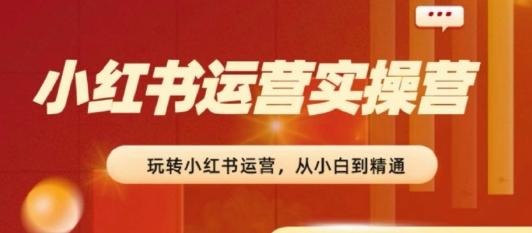 小红书运营实操营

玩转小红书运营，从小白到精通